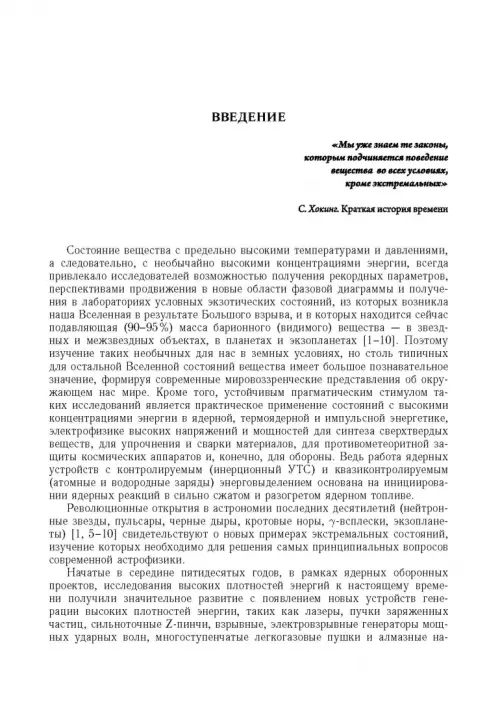 ВВЕДЕНИЕ

«Мы уже знаем те законы, которым подчиняется поведение вещества во всех условиях, кроме экстремальных»

С. Хокинг. Краткая история времени

Состояние вещества с предельно высокими температурами и давлениями, а следовательно, с необычайно высокими концентрациями энергии, всегда привлекало исследователей возможностью получения рекордных параметров, перспективами продвижения в новые области фазовой диаграммы и получения в лабораториях условных экзотических состояний, из которых возникла наша Вселенная в результате Большого взрыва, и в которых находится сейчас подавляющая (90–95%) масса барионного (видимого) вещества — в звездных и межзвездных объектах, в планетах и экзопланетах [1–10]. Поэтому изучение таких необычных для нас в земных условиях, но столь типичных для остальной Вселенной состояний вещества имеет большое познавательное значение, формируя современные мировоззренческие представления об окружающем нас мире. Кроме того, устойчивым прагматическим стимулом таких исследований является практическое применение состояний с высокими концентрациями энергии в ядерной, термоядерной и импульсной энергетике, электрофизике высоких напряжений и мощностей для синтеза сверхтвердых веществ, для упрочнения и сварки материалов, для противометеоритной защиты космических аппаратов и, конечно, для обороны. Ведь работа ядерных устройств с контролируемым (инерционный УТС) и квазиконтролируемым (атомные и водородные заряды) энерговыделением основана на инициировании ядерных реакций в сильно сжатом и разогретом ядерном топливе.

Революционные открытия в астрономии последних десятилетий (нейтронные звезды, пульсары, черные дыры, кротовые норы, $\gamma$-всплески, экзопланеты) [1, 5–10] свидетельствуют о новых примерах экстремальных состояний, изучение которых необходимо для решения самых принципиальных вопросов современной астрофизики.

Начатые в середине пятидесятых годов, в рамках ядерных оборонных проектов, исследования высоких плотностей энергий к настоящему времени получили значительное развитие с появлением новых устройств генерации высоких плотностей энергии, таких как лазеры, пучки заряженных частиц, сильноточные Z-пинчи, взрывные, электровзрывные генераторы мощных ударных волн, многоступенчатые легкогазовые пушки и алмазные на-